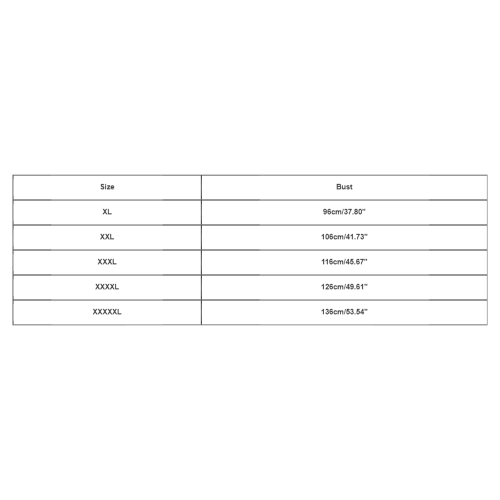 | Size | Bust |
|---|---|
| XL | 96cm/37.80" |
| XXL | 106cm/41.73" |
| XXXL | 116cm/45.67" |
| XXXXL | 126cm/49.61" |
| XXXXXL | 136cm/53.54" |